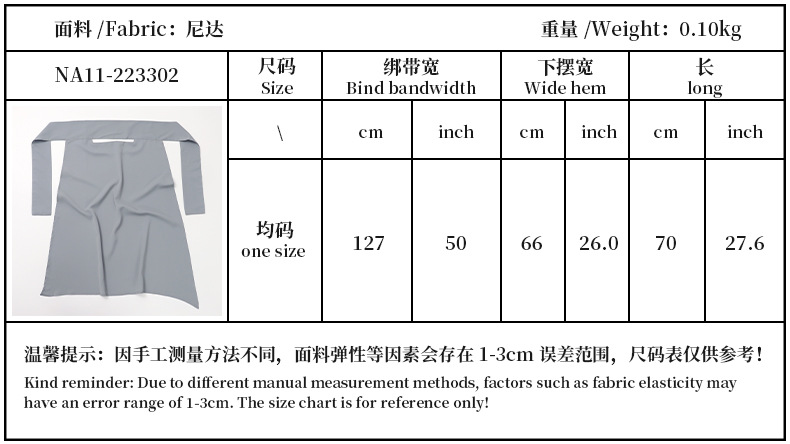 面料 /Fabric：尼达

重量 /Weight：0.10kg

| NA11-223302 | 尺码 Size | 绑带宽 Bind bandwidth | | 下摆宽 Wide hem | | 长 long | |
|---|---|---|---|---|---|---|---|
| | \ | cm | inch | cm | inch | cm | inch |
| | 均码 one size | 127 | 50 | 66 | 26.0 | 70 | 27.6 |

温馨提示：因手工测量方法不同，面料弹性等因素会存在 1-3cm 误差范围，尺码表仅供参考！

Kind reminder: Due to different manual measurement methods, factors such as fabric elasticity may have an error range of 1-3cm. The size chart is for reference only!